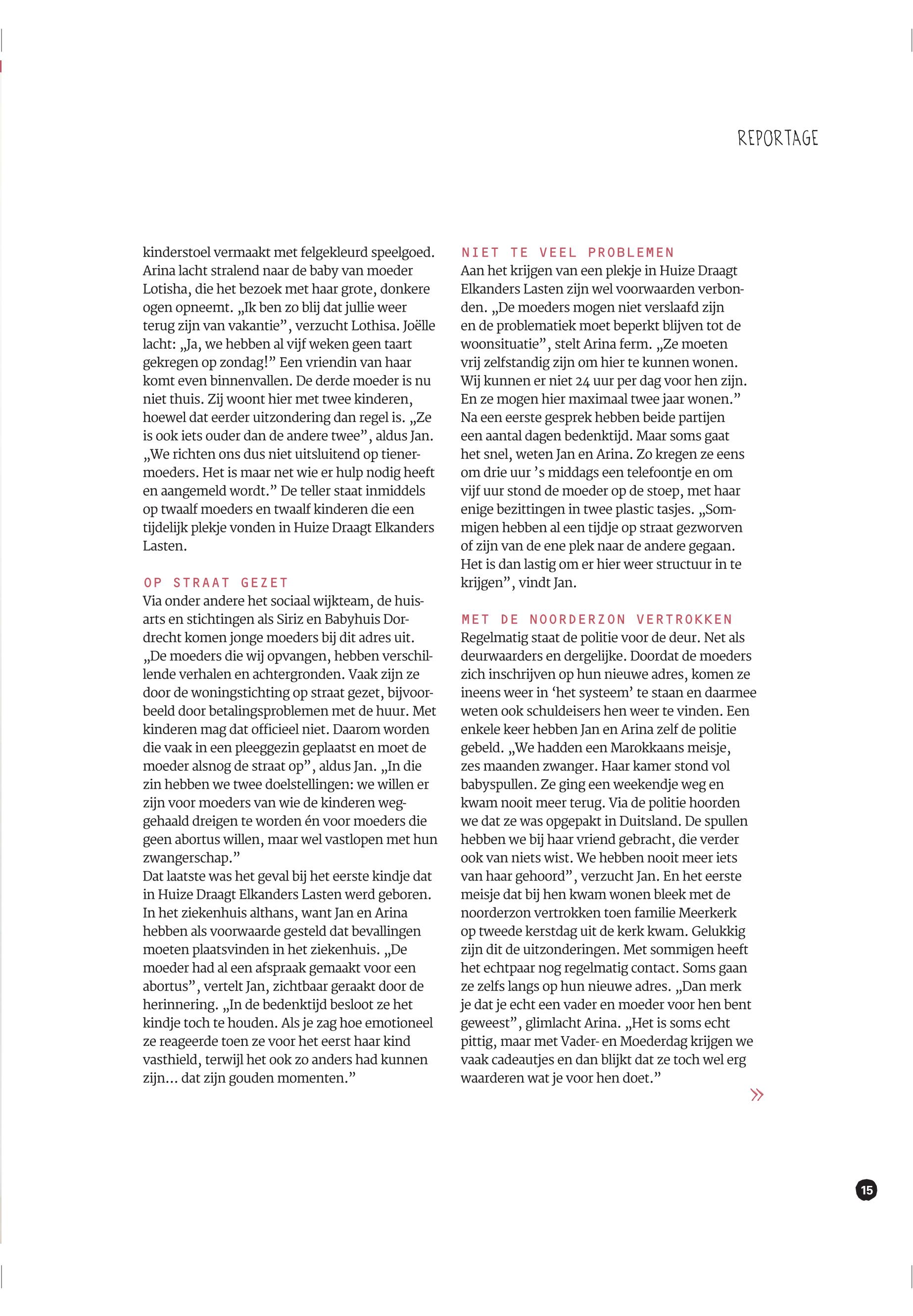 REPORTAGE

kinderstoel vermaakt met felgekleurd speelgoed. Arina lacht stralend naar de baby van moeder Lotisha, die het bezoek met haar grote, donkere ogen opneemt. „Ik ben zo blij dat jullie weer terug zijn van vakantie”, verzucht Lothisa. Joëlle lacht: „Ja, we hebben al vijf weken geen taart gekregen op zondag!” Een vriendin van haar komt even binnenvallen. De derde moeder is nu niet thuis. Zij woont hier met twee kinderen, hoewel dat eerder uitzondering dan regel is. „Ze is ook iets ouder dan de andere twee”, aldus Jan. „We richten ons dus niet uitsluitend op tienermoeders. Het is maar net wie er hulp nodig heeft en aangemeld wordt.” De teller staat inmiddels op twaalf moeders en twaalf kinderen die een tijdelijk plekje vonden in Huize Draagt Elkanders Lasten.

OP STRAAT GEZET
Via onder andere het sociaal wijkteam, de huisarts en stichtingen als Siriz en Babyhuis Dordrecht komen jonge moeders bij dit adres uit. „De moeders die wij opvangen, hebben verschillende verhalen en achtergronden. Vaak zijn ze door de woningstichting op straat gezet, bijvoorbeeld door betalingsproblemen met de huur. Met kinderen mag dat officieel niet. Daarom worden die vaak in een pleeggezin geplaatst en moet de moeder alsnog de straat op”, aldus Jan. „In die zin hebben we twee doelstellingen: we willen er zijn voor moeders van wie de kinderen weggehaald dreigen te worden én voor moeders die geen abortus willen, maar wel vastlopen met hun zwangerschap.”
Dat laatste was het geval bij het eerste kindje dat in Huize Draagt Elkanders Lasten werd geboren. In het ziekenhuis althans, want Jan en Arina hebben als voorwaarde gesteld dat bevallingen moeten plaatsvinden in het ziekenhuis. „De moeder had al een afspraak gemaakt voor een abortus”, vertelt Jan, zichtbaar geraakt door de herinnering. „In de bedenktijd besloot ze het kindje toch te houden. Als je zag hoe emotioneel ze reageerde toen ze voor het eerst haar kind vasthield, terwijl het ook zo anders had kunnen zijn... dat zijn gouden momenten.”

NIET TE VEEL PROBLEMEN
Aan het krijgen van een plekje in Huize Draagt Elkanders Lasten zijn wel voorwaarden verbonden. „De moeders mogen niet verslaafd zijn en de problematiek moet beperkt blijven tot de woonsituatie”, stelt Arina ferm. „Ze moeten vrij zelfstandig zijn om hier te kunnen wonen. Wij kunnen er niet 24 uur per dag voor hen zijn. En ze mogen hier maximaal twee jaar wonen.” Na een eerste gesprek hebben beide partijen een aantal dagen bedenktijd. Maar soms gaat het snel, weten Jan en Arina. Zo kregen ze eens om drie uur ’s middags een telefoontje en om vijf uur stond de moeder op de stoep, met haar enige bezittingen in twee plastic tasjes. „Sommigen hebben al een tijdje op straat gezworven of zijn van de ene plek naar de andere gegaan. Het is dan lastig om er hier weer structuur in te krijgen”, vindt Jan.

MET DE NOORDERZON VERTROKKEN
Regelmatig staat de politie voor de deur. Net als deurwaarders en dergelijke. Doordat de moeders zich inschrijven op hun nieuwe adres, komen ze ineens weer in ‘het systeem’ te staan en daarmee weten ook schuldeisers hen weer te vinden. Een enkele keer hebben Jan en Arina zelf de politie gebeld. „We hadden een Marokkaans meisje, zes maanden zwanger. Haar kamer stond vol babyspullen. Ze ging een weekendje weg en kwam nooit meer terug. Via de politie hoorden we dat ze was opgepakt in Duitsland. De spullen hebben we bij haar vriend gebracht, die verder ook van niets wist. We hebben nooit meer iets van haar gehoord”, verzucht Jan. En het eerste meisje dat bij hen kwam wonen bleek met de noorderzon vertrokken toen familie Meerkerk op tweede kerstdag uit de kerk kwam. Gelukkig zijn dit de uitzonderingen. Met sommigen heeft het echtpaar nog regelmatig contact. Soms gaan ze zelfs langs op hun nieuwe adres. „Dan merk je dat je echt een vader en moeder voor hen bent geweest”, glimlacht Arina. „Het is soms echt pittig, maar met Vader- en Moederdag krijgen we vaak cadeautjes en dan blijkt dat ze toch wel erg waarderen wat je voor hen doet.”

»

15